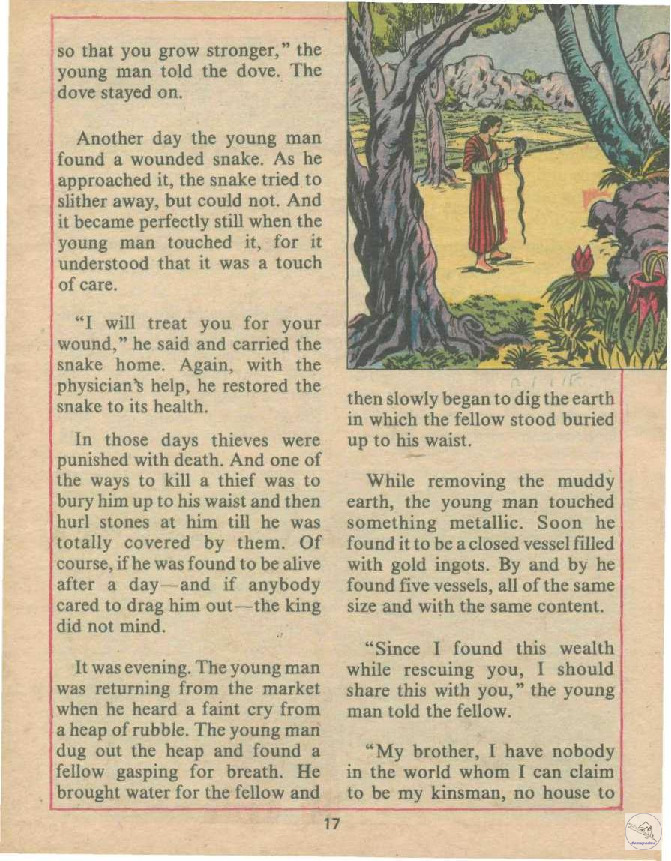 so that you grow stronger," the young man told the dove. The dove stayed on.

Another day the young man found a wounded snake. As he approached it, the snake tried to slither away, but could not. And it became perfectly still when the young man touched it, for it understood that it was a touch of care.

"I will treat you for your wound," he said and carried the snake home. Again, with the physician's help, he restored the snake to its health.

In those days thieves were punished with death. And one of the ways to kill a thief was to bury him up to his waist and then hurl stones at him till he was totally covered by them. Of course, if he was found to be alive after a day—and if anybody cared to drag him out—the king did not mind.

It was evening. The young man was returning from the market when he heard a faint cry from a heap of rubble. The young man dug out the heap and found a fellow gasping for breath. He brought water for the fellow and then slowly began to dig the earth in which the fellow stood buried up to his waist.

While removing the muddy earth, the young man touched something metallic. Soon he found it to be a closed vessel filled with gold ingots. By and by he found five vessels, all of the same size and with the same content.

"Since I found this wealth while rescuing you, I should share this with you," the young man told the fellow.

"My brother, I have nobody in the world whom I can claim to be my kinsman, no house to

17